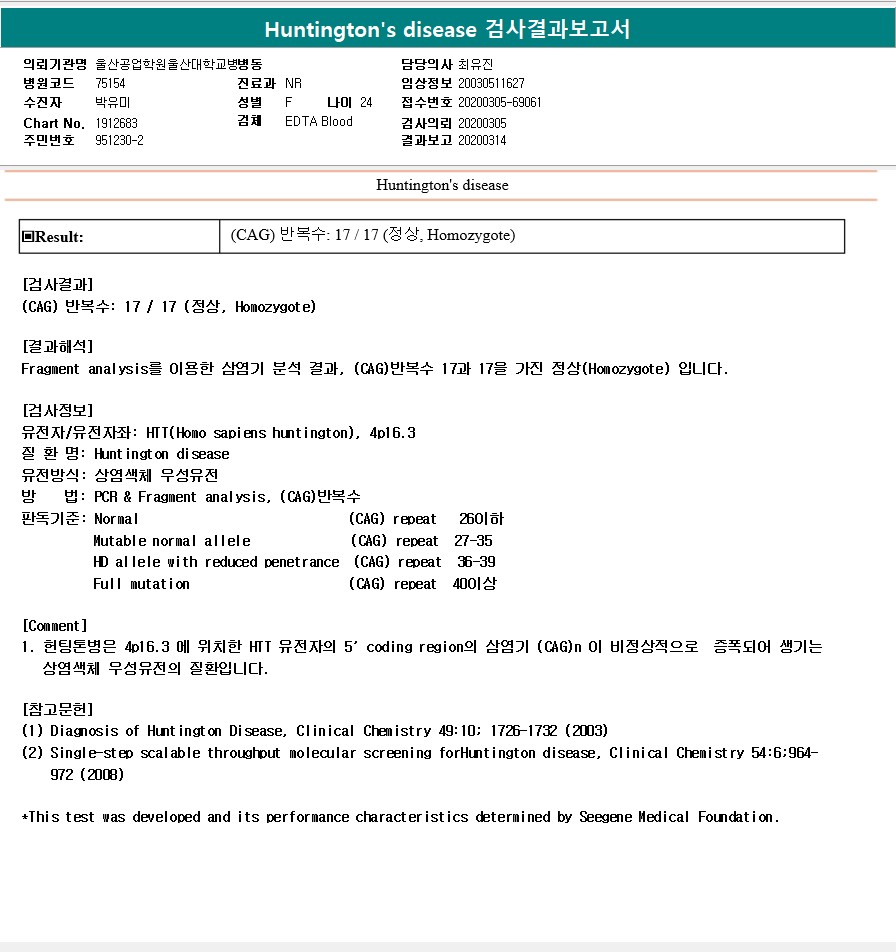 Huntington's disease 검사결과보고서

의뢰기관명 울산공업학원울산대학교병병동
병원코드 75154
수진자 박유미
Chart No. 1912683
주민번호 951230-2

진료과 NR
성별 F 나이 24
검체 EDTA Blood

담당의사 최유진
임상정보 20030511627
접수번호 20200305-69061
검사의뢰 20200305
결과보고 20200314

Huntington's disease

| ▣Result: | (CAG) 반복수: 17 / 17 (정상, Homozygote) |
|---|---|

[검사결과]
(CAG) 반복수: 17 / 17 (정상, Homozygote)

[결과해석]
Fragment analysis를 이용한 삼염기 분석 결과, (CAG)반복수 17과 17을 가진 정상(Homozygote) 입니다.

[검사정보]
유전자/유전자좌: HTT(Homo sapiens huntington), 4p16.3
질 환 명: Huntington disease
유전방식: 상염색체 우성유전
방 법: PCR & Fragment analysis, (CAG)반복수
판독기준: Normal (CAG) repeat 26이하
Mutable normal allele (CAG) repeat 27-35
HD allele with reduced penetrance (CAG) repeat 36-39
Full mutation (CAG) repeat 40이상

[Comment]
1. 헌팅톤병은 4p16.3 에 위치한 HTT 유전자의 5' coding region의 삼염기 (CAG)n 이 비정상적으로 증폭되어 생기는 상염색체 우성유전의 질환입니다.

[참고문헌]
(1) Diagnosis of Huntington Disease, Clinical Chemistry 49:10; 1726-1732 (2003)
(2) Single-step scalable throughput molecular screening forHuntington disease, Clinical Chemistry 54:6;964-972 (2008)

*This test was developed and its performance characteristics determined by Seegene Medical Foundation.